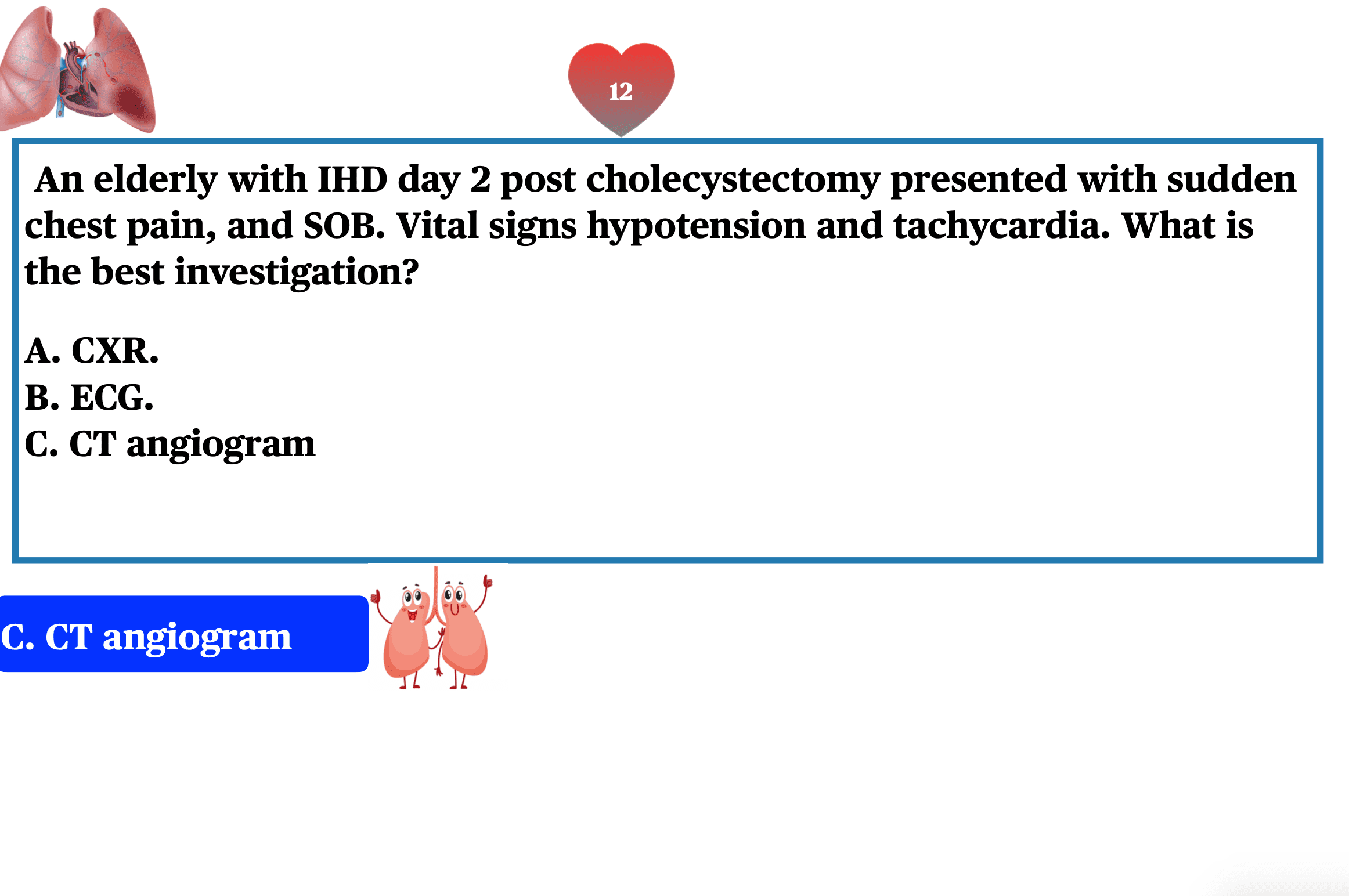 12

An elderly with IHD day 2 post cholecystectomy presented with sudden chest pain, and SOB. Vital signs hypotension and tachycardia. What is the best investigation?

A. CXR.
B. ECG.
C. CT angiogram

C. CT angiogram